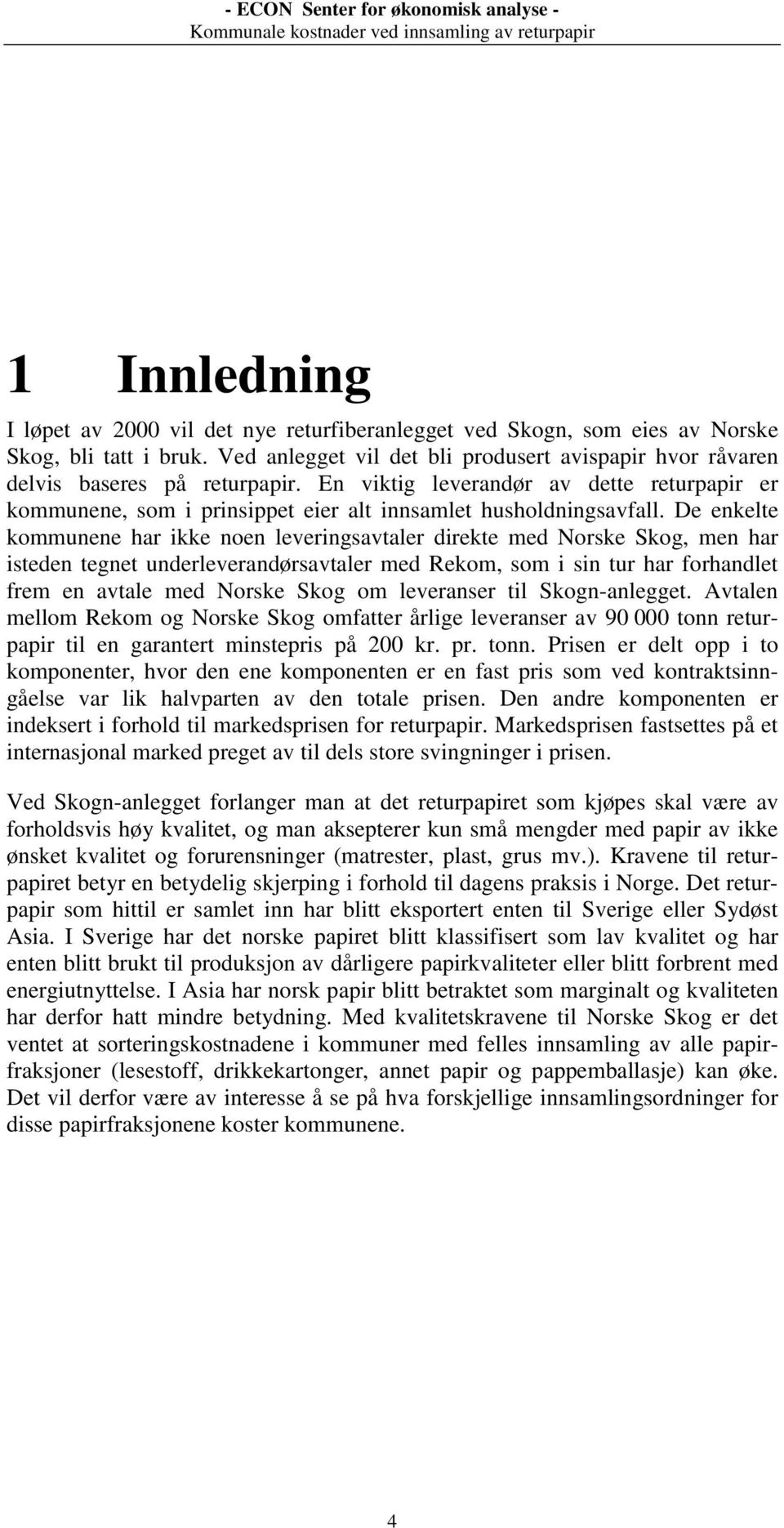 - ECON Senter for økonomisk analyse -
Kommunale kostnader ved innsamling av returpapir

1 Innledning

I løpet av 2000 vil det nye returfiberanlegget ved Skogn, som eies av Norske Skog, bli tatt i bruk. Ved anlegget vil det bli produsert avispapir hvor råvaren delvis baseres på returpapir. En viktig leverandør av dette returpapir er kommunene, som i prinsippet eier alt innsamlet husholdningsavfall. De enkelte kommunene har ikke noen leveringsavtaler direkte med Norske Skog, men har isteden tegnet underleverandørsavtaler med Rekom, som i sin tur har forhandlet frem en avtale med Norske Skog om leveranser til Skogn-anlegget. Avtalen mellom Rekom og Norske Skog omfatter årlige leveranser av 90 000 tonn returpapir til en garantert minstepris på 200 kr. pr. tonn. Prisen er delt opp i to komponenter, hvor den ene komponenten er en fast pris som ved kontraktsinngåelse var lik halvparten av den totale prisen. Den andre komponenten er indeksert i forhold til markedsprisen for returpapir. Markedsprisen fastsettes på et internasjonal marked preget av til dels store svingninger i prisen.

Ved Skogn-anlegget forlanger man at det returpapiret som kjøpes skal være av forholdsvis høy kvalitet, og man aksepterer kun små mengder med papir av ikke ønsket kvalitet og forurensninger (matrester, plast, grus mv.). Kravene til returpapiret betyr en betydelig skjerping i forhold til dagens praksis i Norge. Det returpapir som hittil er samlet inn har blitt eksportert enten til Sverige eller Sydøst Asia. I Sverige har det norske papiret blitt klassifisert som lav kvalitet og har enten blitt brukt til produksjon av dårligere papirkvaliteter eller blitt forbrent med energiutnyttelse. I Asia har norsk papir blitt betraktet som marginalt og kvaliteten har derfor hatt mindre betydning. Med kvalitetskravene til Norske Skog er det ventet at sorteringskostnadene i kommuner med felles innsamling av alle papirfraksjoner (lesestoff, drikkekartonger, annet papir og pappemballasje) kan øke. Det vil derfor være av interesse å se på hva forskjellige innsamlingsordninger for disse papirfraksjonene koster kommunene.

4